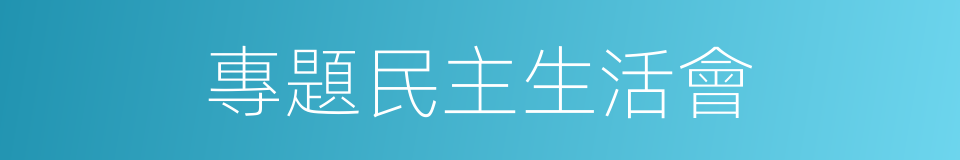 專題民主生活會